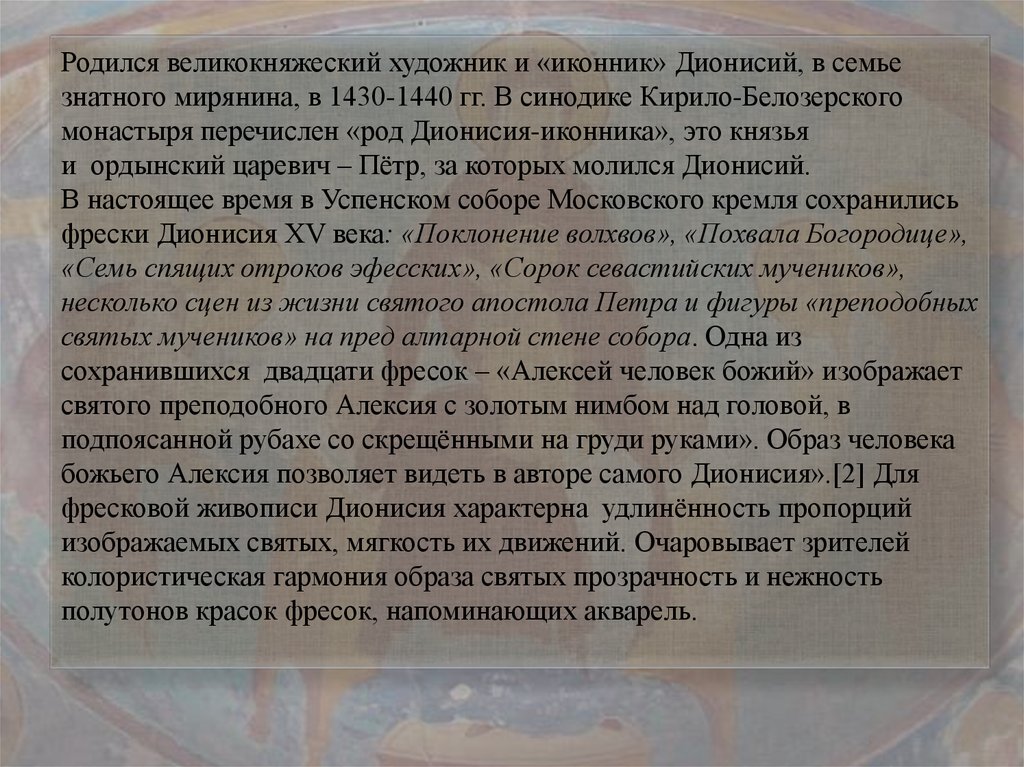 Родился великокняжеский художник и «иконник» Дионисий, в семье знатного мирянина, в 1430-1440 гг. В синодике Кирило-Белозерского монастыря перечислен «род Дионисия-иконника», это князья и ордынский царевич – Пётр, за которых молился Дионисий.

В настоящее время в Успенском соборе Московского кремля сохранились фрески Дионисия XV века: «Поклонение волхвов», «Похвала Богородице», «Семь спящих отроков эфесских», «Сорок севастийских мучеников», несколько сцен из жизни святого апостола Петра и фигуры «преподобных святых мучеников» на пред алтарной стене собора. Одна из сохранившихся двадцати фресок – «Алексей человек божий» изображает святого преподобного Алексия с золотым нимбом над головой, в подпоясанной рубахе со скрещёнными на груди руками». Образ человека божьего Алексия позволяет видеть в авторе самого Дионисия».[2] Для фресковой живописи Дионисия характерна удлинённость пропорций изображаемых святых, мягкость их движений. Очаровывает зрителей колористическая гармония образа святых прозрачность и нежность полутонов красок фресок, напоминающих акварель.